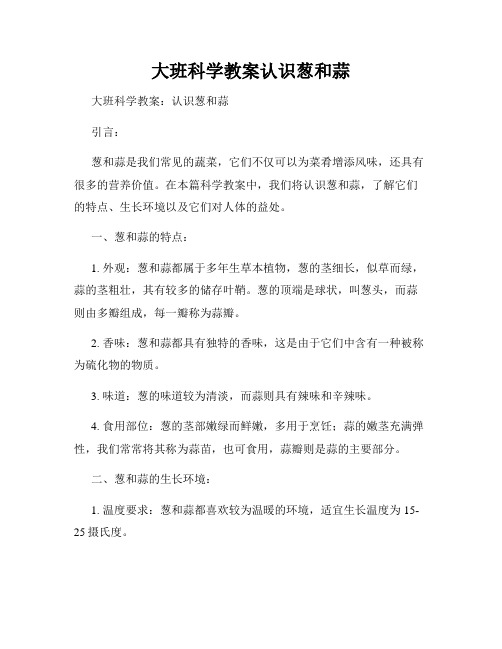 大班科学教案认识葱和蒜

大班科学教案：认识葱和蒜

引言：

葱和蒜是我们常见的蔬菜，它们不仅可以为菜肴增添风味，还具有很多的营养价值。在本篇科学教案中，我们将认识葱和蒜，了解它们的特点、生长环境以及它们对人体的益处。

一、葱和蒜的特点：

1. 外观：葱和蒜都属于多年生草本植物，葱的茎细长，似草而绿，蒜的茎粗壮，共有较多的储存叶鞘。葱的顶端是球状，叫葱头，而蒜则由多瓣组成，每一瓣称为蒜瓣。

2. 香味：葱和蒜都具有独特的香味，这是由于它们中含有一种被称为硫化物的物质。

3. 味道：葱的味道较为清淡，而蒜则具有辣味和辛辣味。

4. 食用部位：葱的茎部嫩绿而鲜嫩，多用于烹饪；蒜的嫩茎充满弹性，我们常常将其称为蒜苗，也可食用，蒜瓣则是蒜的主要部分。

二、葱和蒜的生长环境：

1. 温度要求：葱和蒜都喜欢较为温暖的环境，适宜生长温度为15-25摄氏度。